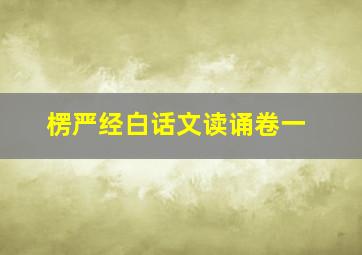 楞严经白话文读诵卷一